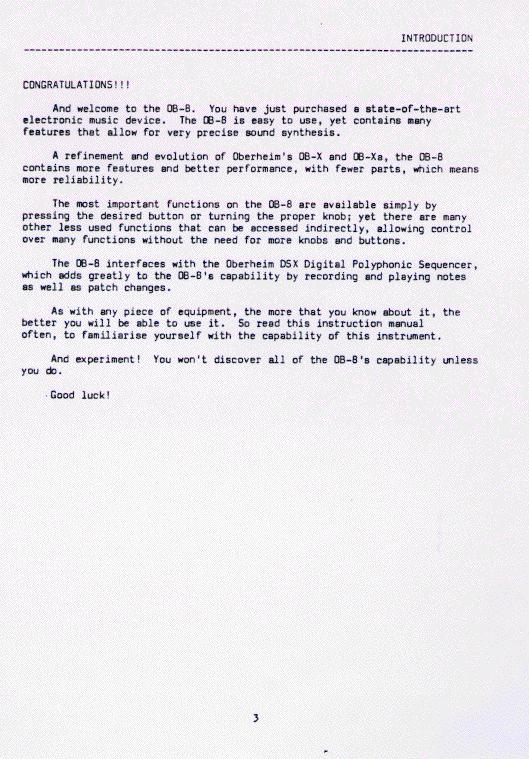 INTRODUCTION

CONGRATULATIONS!!!

And welcome to the OB-8. You have just purchased a state-of-the-art electronic music device. The OB-8 is easy to use, yet contains many features that allow for very precise sound synthesis.

A refinement and evolution of Oberheim's OB-X and OB-Xa, the OB-8 contains more features and better performance, with fewer parts, which means more reliability.

The most important functions on the OB-8 are available simply by pressing the desired button or turning the proper knob; yet there are many other less used functions that can be accessed indirectly, allowing control over many functions without the need for more knobs and buttons.

The OB-8 interfaces with the Oberheim DSX Digital Polyphonic Sequencer, which adds greatly to the OB-8's capability by recording and playing notes as well as patch changes.

As with any piece of equipment, the more that you know about it, the better you will be able to use it. So read this instruction manual often, to familiarise yourself with the capability of this instrument.

And experiment! You won't discover all of the OB-8's capability unless you do.

Good luck!

3